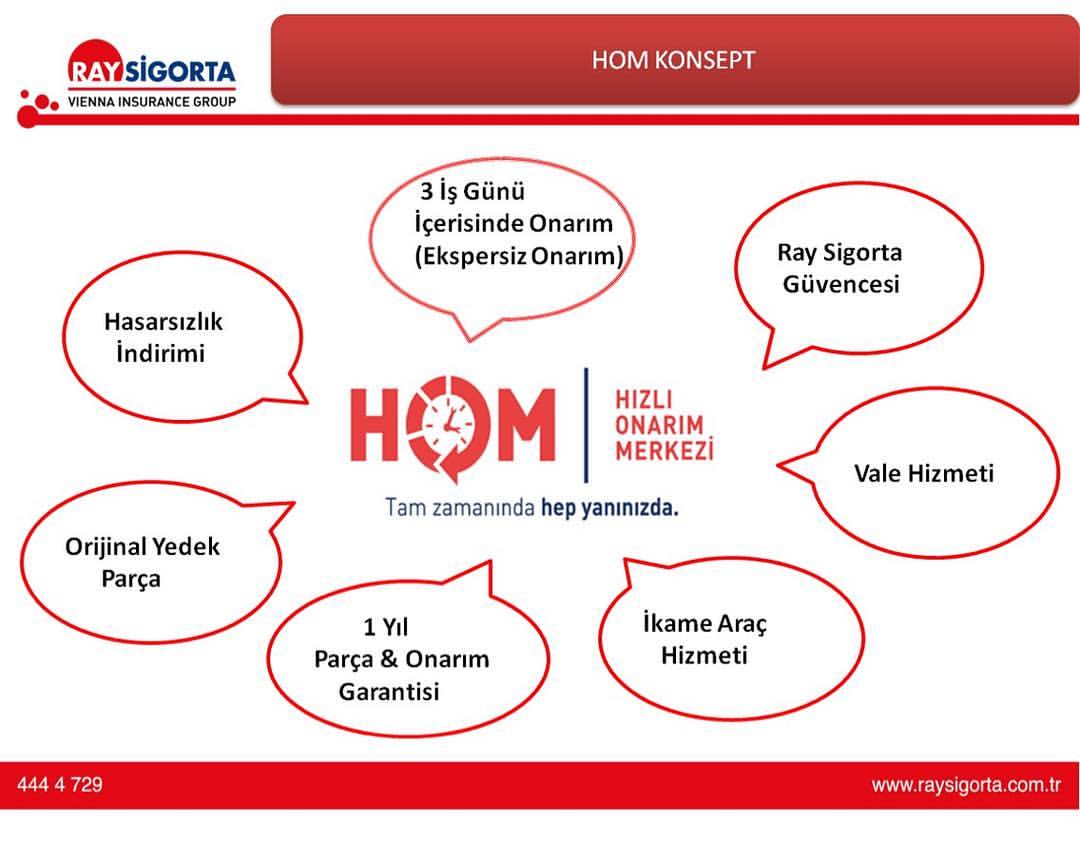 RAY SİGORTA
VIENNA INSURANCE GROUP

HOM KONSEPT

3 İş Günü İçerisinde Onarım (Ekspersiz Onarım)

Ray Sigorta Güvencesi

Hasarsızlık İndirimi

HOM
HIZLI ONARIM MERKEZİ
Tam zamanında hep yanınızda.

Vale Hizmeti

Orijinal Yedek Parça

1 Yıl Parça & Onarım Garantisi

İkame Araç Hizmeti

444 4 729

www.raysigorta.com.tr